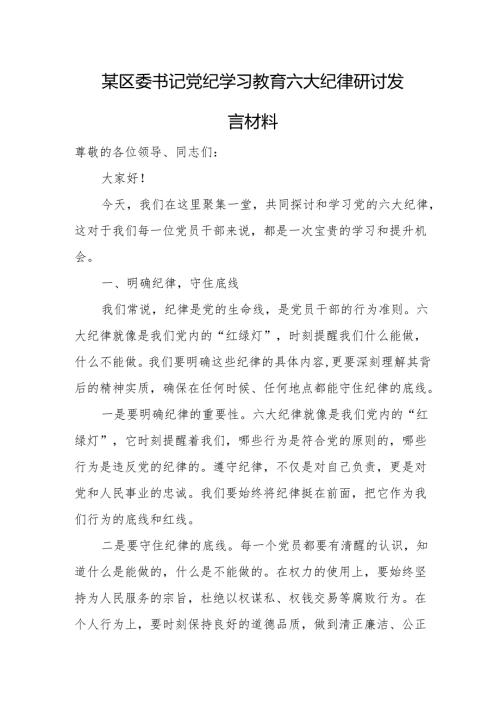 某区委书记党纪学习教育六大纪律研讨发言材料

尊敬的各位领导、同志们：

大家好！

今天，我们在这里聚集一堂，共同探讨和学习党的六大纪律，这对于我们每一位党员干部来说，都是一次宝贵的学习和提升机会。

一、明确纪律，守住底线

我们常说，纪律是党的生命线，是党员干部的行为准则。六大纪律就像是我们党内的“红绿灯”，时刻提醒我们什么能做，什么不能做。我们要明确这些纪律的具体内容，更要深刻理解其背后的精神实质，确保在任何时候、任何地点都能守住纪律的底线。

一是要明确纪律的重要性。六大纪律就像是我们党内的“红绿灯”，它时刻提醒着我们，哪些行为是符合党的原则的，哪些行为是违反党的纪律的。遵守纪律，不仅是对自己负责，更是对党和人民事业的忠诚。我们要始终将纪律挺在前面，把它作为我们行为的底线和红线。

二是要守住纪律的底线。每一个党员都要有清醒的认识，知道什么是能做的，什么是不能做的。在权力的使用上，要始终坚持为人民服务的宗旨，杜绝以权谋私、权钱交易等腐败行为。在个人行为上，要时刻保持良好的道德品质，做到清正廉洁、公正